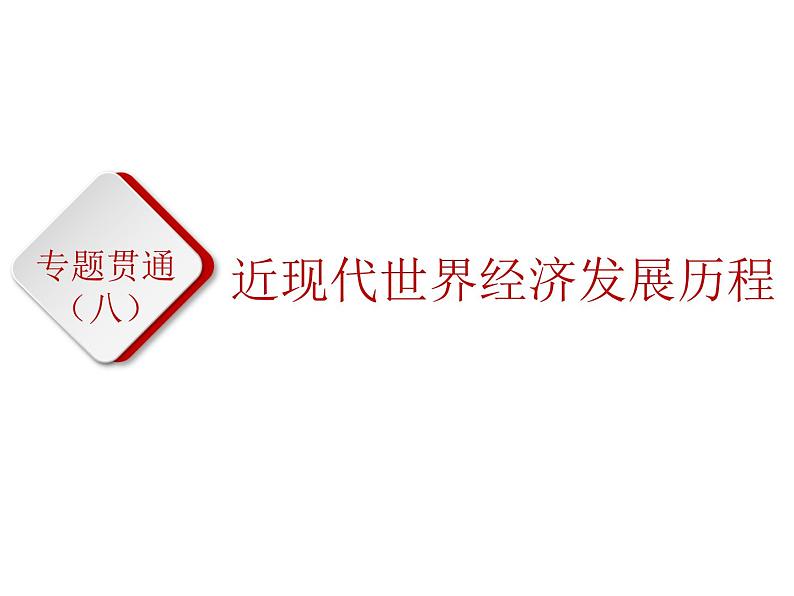 专题贯通
（八）

近现代世界经济发展历程